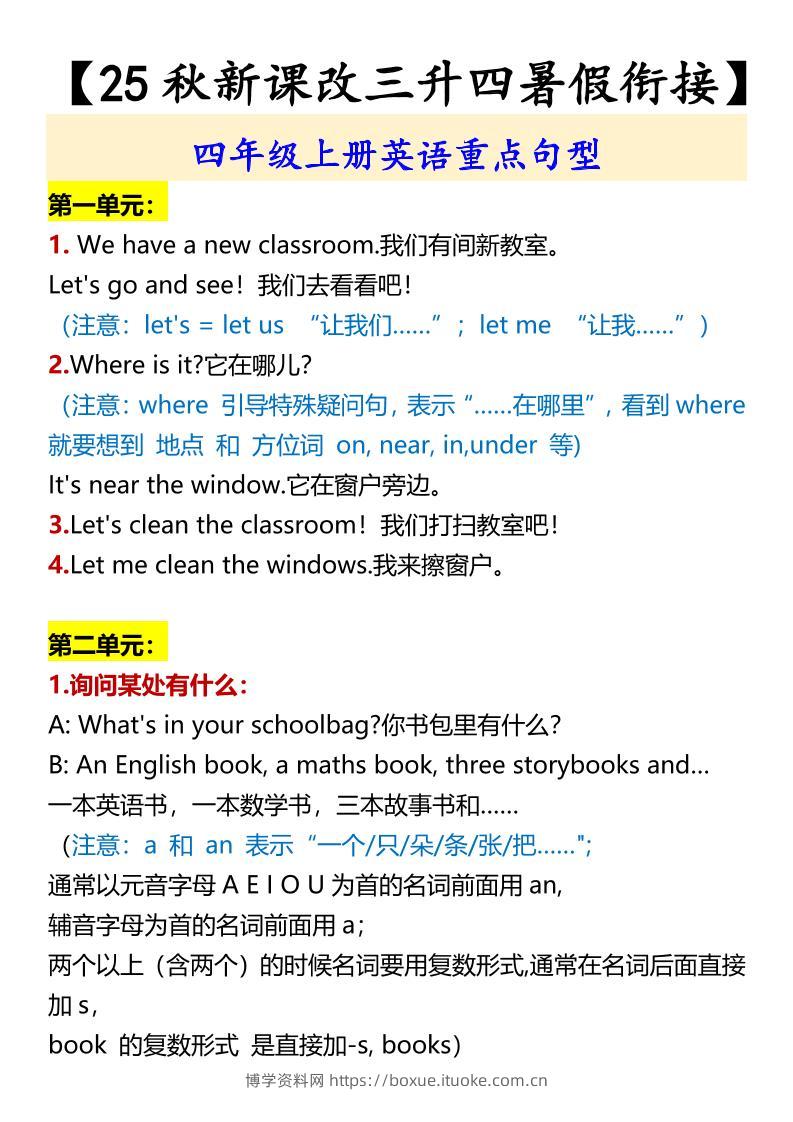 【25 秋新课改三升四暑假衔接】

四年级上册英语重点句型

第一单元：

1. We have a new classroom.我们有间新教室。

Let's go and see！我们去看看吧！

（注意：let's = let us “让我们……”；let me “让我……”）

2.Where is it?它在哪儿?

（注意: where 引导特殊疑问句, 表示“……在哪里”，看到 where 就要想到 地点 和 方位词 on, near, in,under 等)

It's near the window.它在窗户旁边。

3.Let's clean the classroom！我们打扫教室吧！

4.Let me clean the windows.我来擦窗户。

第二单元：

1.询问某处有什么：

A: What's in your schoolbag?你书包里有什么?

B: An English book, a maths book, three storybooks and...

一本英语书，一本数学书，三本故事书和……

（注意：a 和 an 表示“一个/只/朵/条/张/把……";

通常以元音字母 A E I O U 为首的名词前面用 an,

辅音字母为首的名词前面用 a；

两个以上（含两个）的时候名词要用复数形式,通常在名词后面直接加 s，

book 的复数形式 是直接加-s, books）

博学资料网 https://boxue.ituoke.com.cn